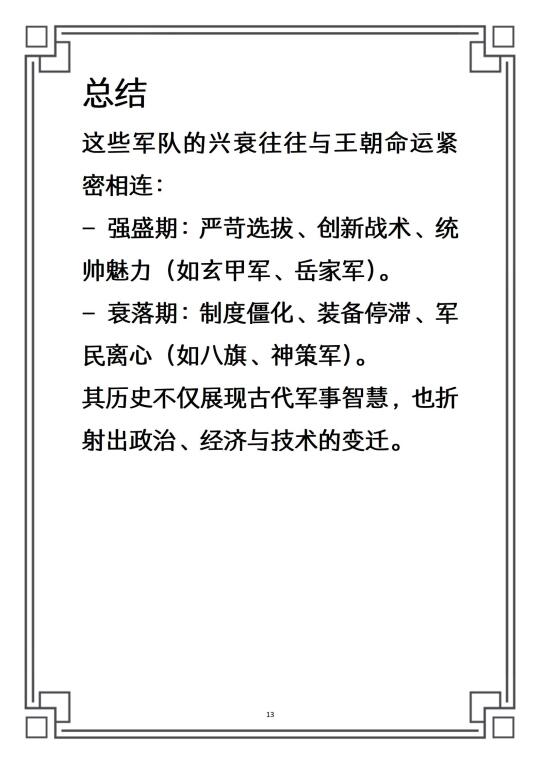 总结

这些军队的兴衰往往与王朝命运紧密相连：

– 强盛期：严苛选拔、创新战术、统帅魅力（如玄甲军、岳家军）。

– 衰落期：制度僵化、装备停滞、军民离心（如八旗、神策军）。

其历史不仅展现古代军事智慧，也折射出政治、经济与技术的变迁。

13